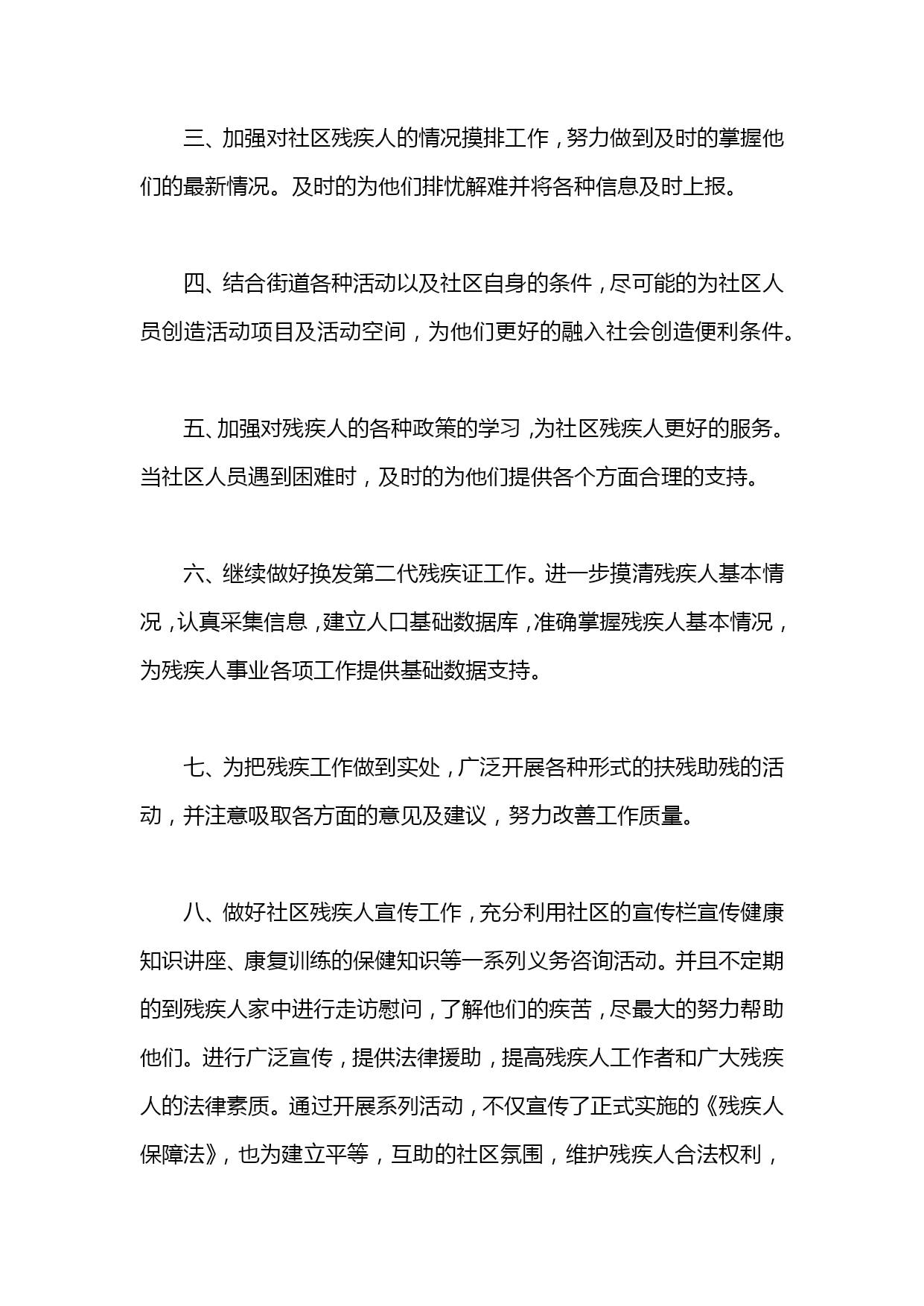 三、加强对社区残疾人的情况摸排工作，努力做到及时的掌握他们的最新情况。及时的为他们排忧解难并将各种信息及时上报。

四、结合街道各种活动以及社区自身的条件，尽可能的为社区人员创造活动项目及活动空间，为他们更好的融入社会创造便利条件。

五、加强对残疾人的各种政策的学习，为社区残疾人更好的服务。当社区人员遇到困难时，及时的为他们提供各个方面合理的支持。

六、继续做好换发第二代残疾证工作。进一步摸清残疾人基本情况，认真采集信息，建立人口基础数据库，准确掌握残疾人基本情况，为残疾人事业各项工作提供基础数据支持。

七、为把残疾工作做到实处，广泛开展各种形式的扶残助残的活动，并注意吸取各方面的意见及建议，努力改善工作质量。

八、做好社区残疾人宣传工作，充分利用社区的宣传栏宣传健康知识讲座、康复训练的保健知识等一系列义务咨询活动。并且不定期的到残疾人家中进行走访慰问，了解他们的疾苦，尽最大的努力帮助他们。进行广泛宣传，提供法律援助，提高残疾人工作者和广大残疾人的法律素质。通过开展系列活动，不仅宣传了正式实施的《残疾人保障法》，也为建立平等，互助的社区氛围，维护残疾人合法权利，